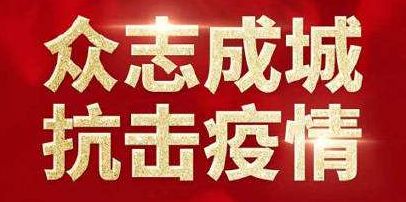 众志成城
抗击疫情